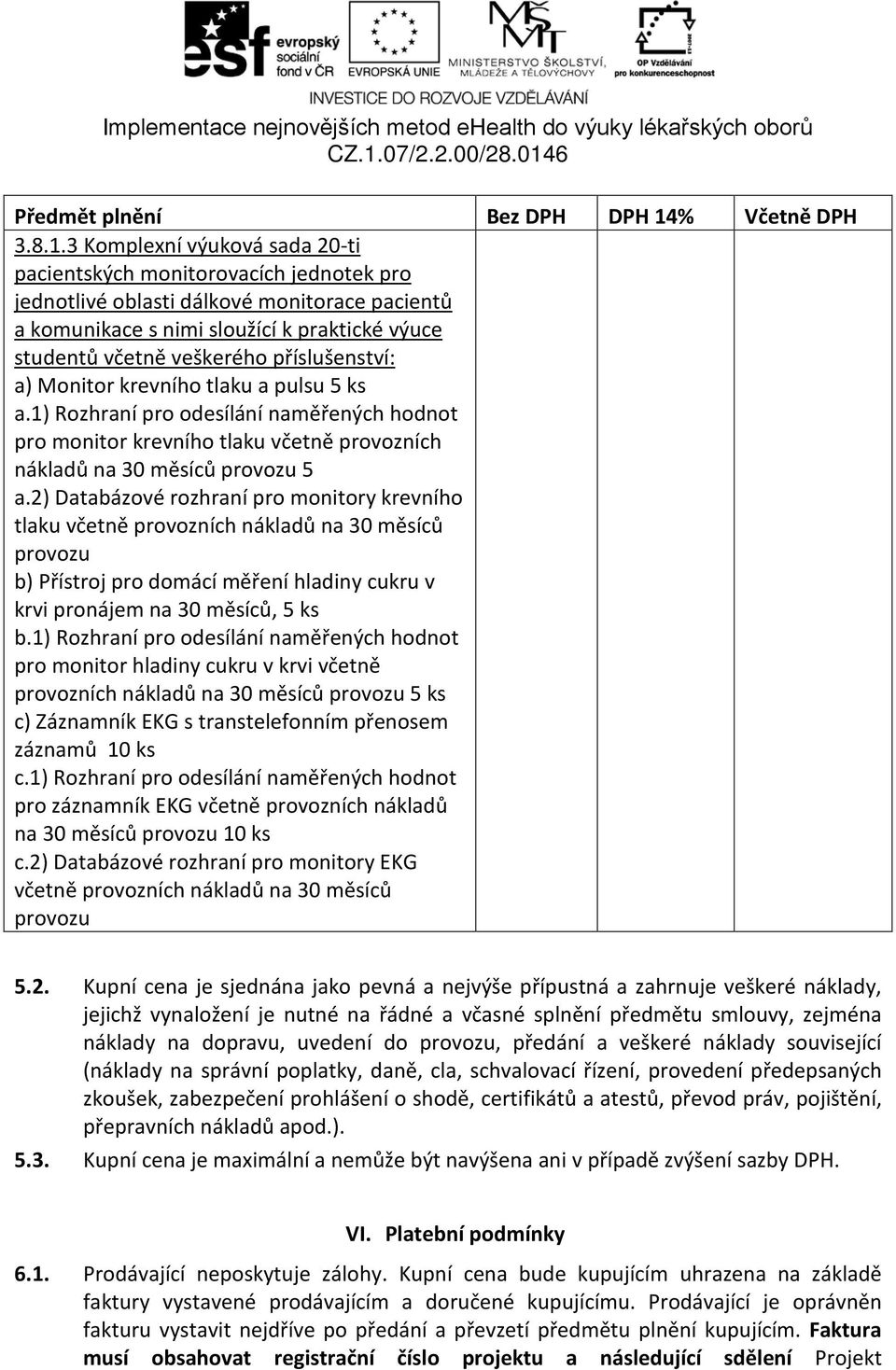 esf evropský sociální fond v ČR
EVROPSKÁ UNIE
MINISTERSTVO ŠKOLSTVÍ, MLÁDEŽE A TĚLOVÝCHOVY
OP Vzdělávání pro konkurenceschopnost
INVESTICE DO ROZVOJE VZDĚLÁVÁNÍ

Implementace nejnovějších metod eHealth do výuky lékařských oborů
CZ.1.07/2.2.00/28.0146

| Předmět plnění | Bez DPH | DPH 14% | Včetně DPH |
|---|---|---|---|
| 3.8.1.3 Komplexní výuková sada 20-ti pacientských monitorovacích jednotek pro jednotlivé oblasti dálkové monitorace pacientů a komunikace s nimi sloužící k praktické výuce studentů včetně veškerého příslušenství: a) Monitor krevního tlaku a pulsu 5 ks a.1) Rozhraní pro odesílání naměřených hodnot pro monitor krevního tlaku včetně provozních nákladů na 30 měsíců provozu 5 a.2) Databázové rozhraní pro monitory krevního tlaku včetně provozních nákladů na 30 měsíců provozu b) Přístroj pro domácí měření hladiny cukru v krvi pronájem na 30 měsíců, 5 ks b.1) Rozhraní pro odesílání naměřených hodnot pro monitor hladiny cukru v krvi včetně provozních nákladů na 30 měsíců provozu 5 ks c) Záznamník EKG s transtelefonním přenosem záznamů 10 ks c.1) Rozhraní pro odesílání naměřených hodnot pro záznamník EKG včetně provozních nákladů na 30 měsíců provozu 10 ks c.2) Databázové rozhraní pro monitory EKG včetně provozních nákladů na 30 měsíců provozu | | | |

5.2. Kupní cena je sjednána jako pevná a nejvýše přípustná a zahrnuje veškeré náklady, jejichž vynaložení je nutné na řádné a včasné splnění předmětu smlouvy, zejména náklady na dopravu, uvedení do provozu, předání a veškeré náklady související (náklady na správní poplatky, daně, cla, schvalovací řízení, provedení předepsaných zkoušek, zabezpečení prohlášení o shodě, certifikátů a atestů, převod práv, pojištění, přepravních nákladů apod.).

5.3. Kupní cena je maximální a nemůže být navýšena ani v případě zvýšení sazby DPH.

VI. Platební podmínky

6.1. Prodávající neposkytuje zálohy. Kupní cena bude kupujícím uhrazena na základě faktury vystavené prodávajícím a doručené kupujícímu. Prodávající je oprávněn fakturu vystavit nejdříve po předání a převzetí předmětu plnění kupujícím. Faktura musí obsahovat registrační číslo projektu a následující sdělení Projekt